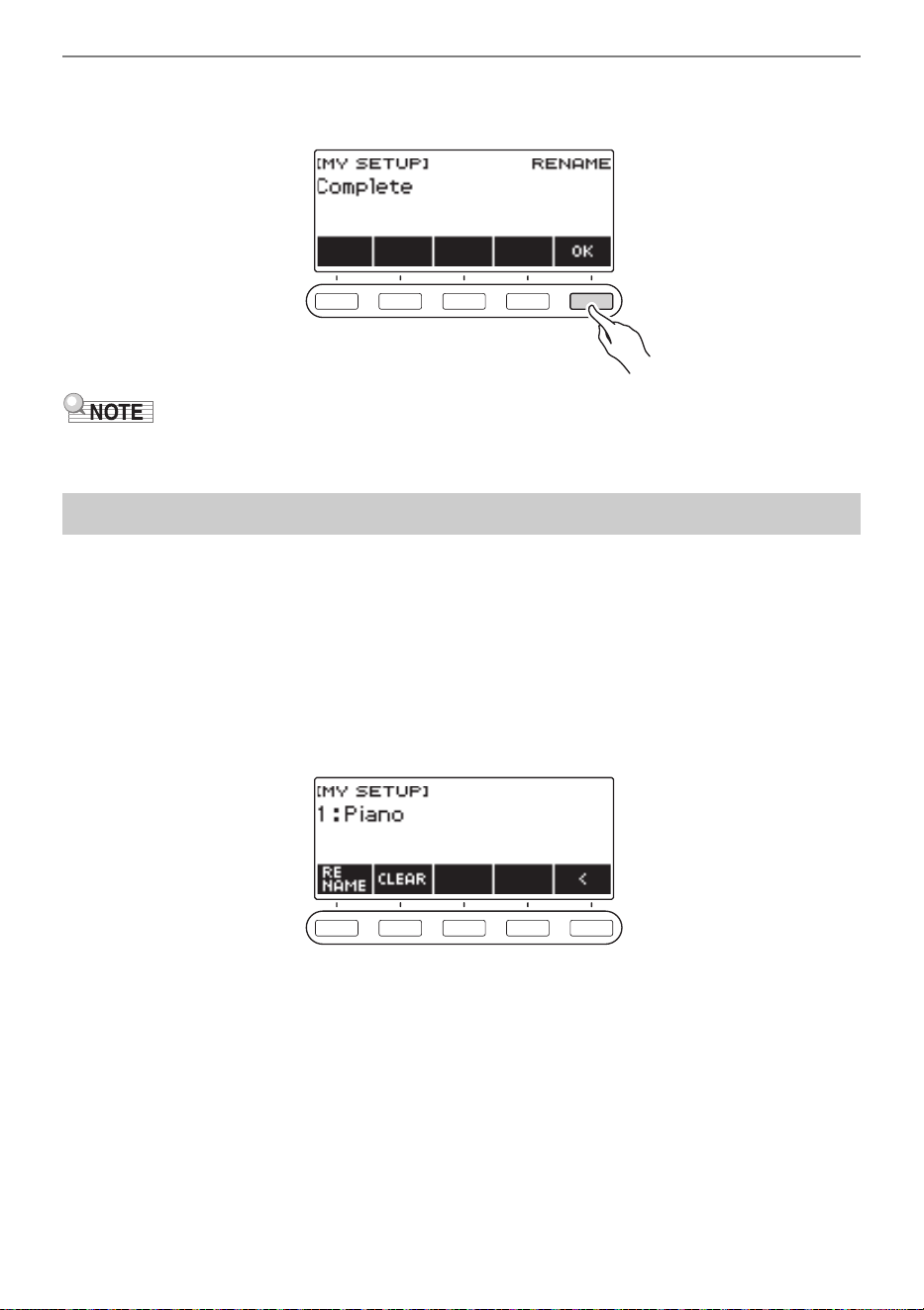 [MY SETUP] RENAME
Complete
OK

NOTE

[MY SETUP]
1:Piano
RE NAME CLEAR <